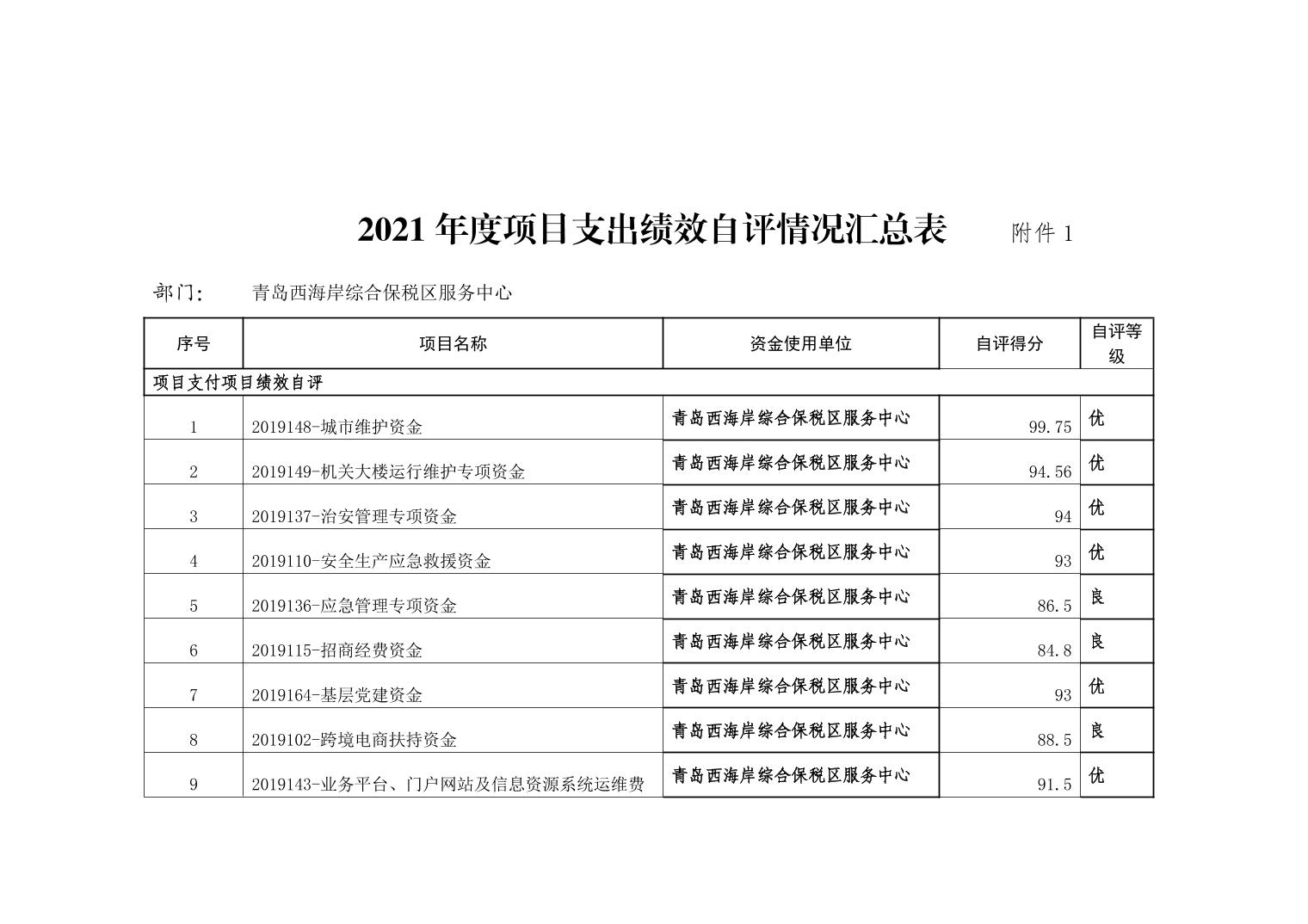 2021 年度项目支出绩效自评情况汇总表　　附件 1

部门:　　青岛西海岸综合保税区服务中心

| 序号 | 项目名称 | 资金使用单位 | 自评得分 | 自评等级 |
|---|---|---|---|---|
| 项目支付项目绩效自评 | | | | |
| 1 | 2019148-城市维护资金 | 青岛西海岸综合保税区服务中心 | 99.75 | 优 |
| 2 | 2019149-机关大楼运行维护专项资金 | 青岛西海岸综合保税区服务中心 | 94.56 | 优 |
| 3 | 2019137-治安管理专项资金 | 青岛西海岸综合保税区服务中心 | 94 | 优 |
| 4 | 2019110-安全生产应急救援资金 | 青岛西海岸综合保税区服务中心 | 93 | 优 |
| 5 | 2019136-应急管理专项资金 | 青岛西海岸综合保税区服务中心 | 86.5 | 良 |
| 6 | 2019115-招商经费资金 | 青岛西海岸综合保税区服务中心 | 84.8 | 良 |
| 7 | 2019164-基层党建资金 | 青岛西海岸综合保税区服务中心 | 93 | 优 |
| 8 | 2019102-跨境电商扶持资金 | 青岛西海岸综合保税区服务中心 | 88.5 | 良 |
| 9 | 2019143-业务平台、门户网站及信息资源系统运维费 | 青岛西海岸综合保税区服务中心 | 91.5 | 优 |